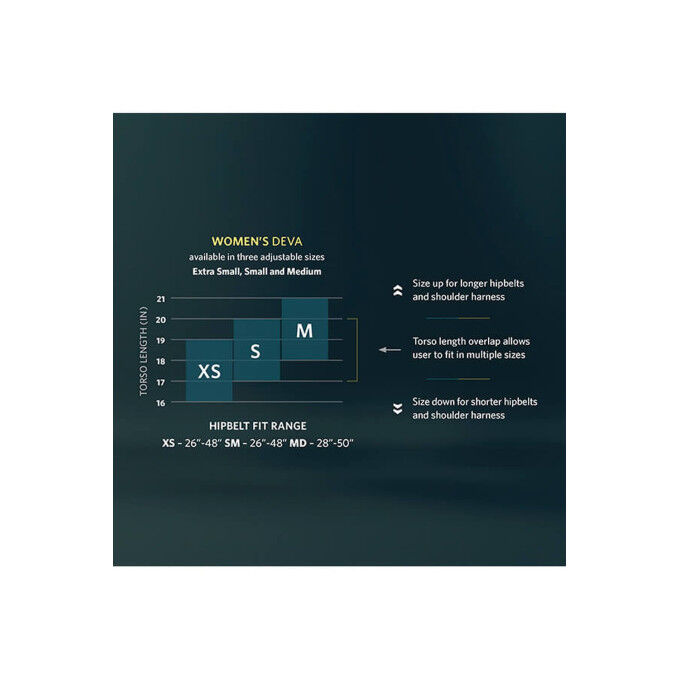 WOMEN'S DEVA
available in three adjustable sizes
Extra Small, Small and Medium

TORSO LENGTH (IN)
21
20
19
18
17
16

XS
S
M

HIPBELT FIT RANGE
XS - 26"-48" SM - 26"-48" MD - 28"-50"

Size up for longer hipbelts and shoulder harness

Torso length overlap allows user to fit in multiple sizes

Size down for shorter hipbelts and shoulder harness